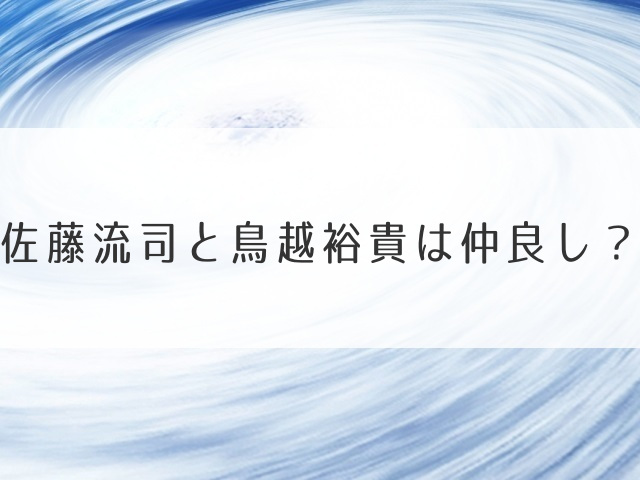 佐藤流司と鳥越裕貴は仲良し？